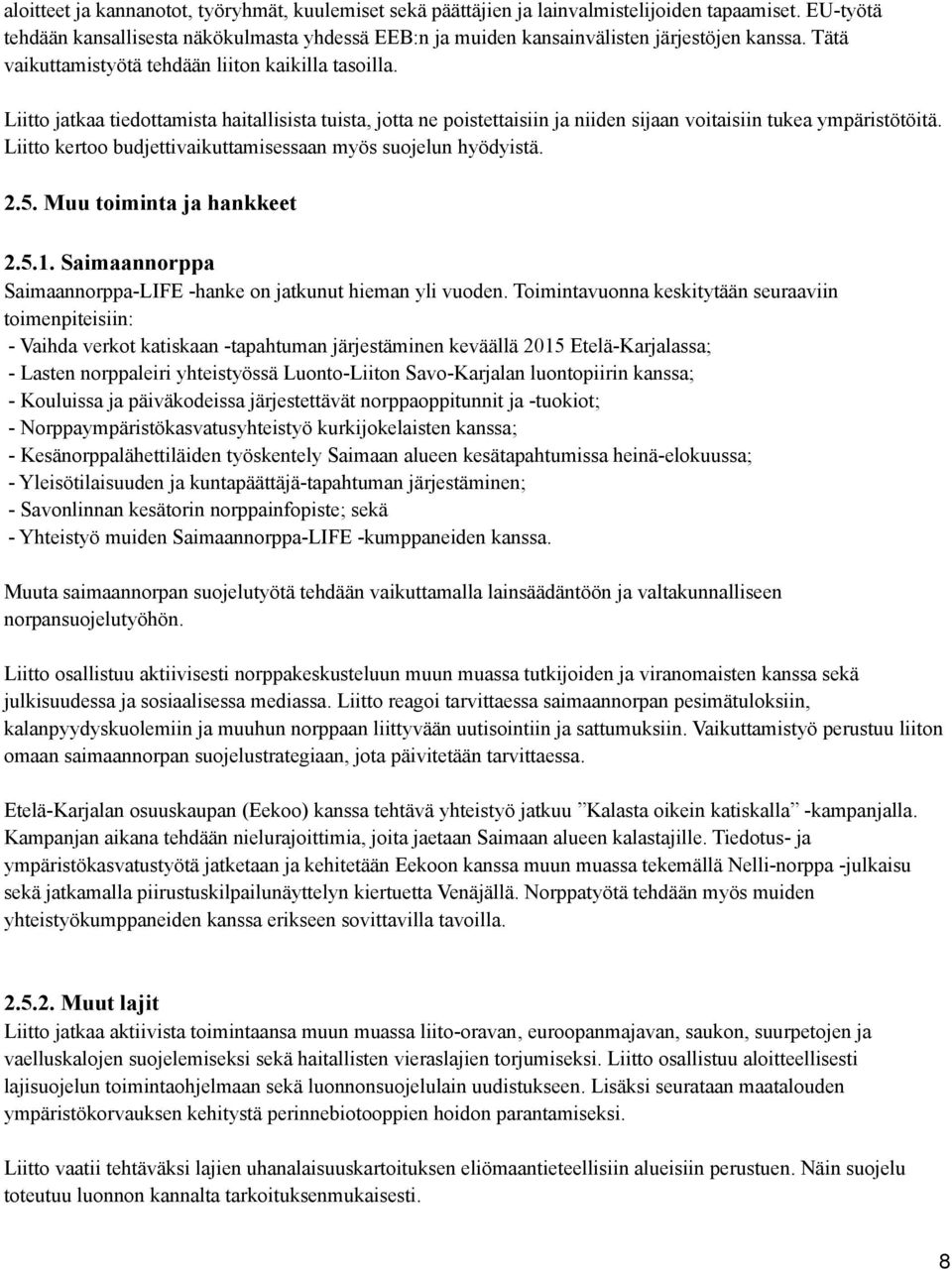 aloitteet ja kannanotot, työryhmät, kuulemiset sekä päättäjien ja lainvalmistelijoiden tapaamiset. EU-työtä tehdään kansallisesta näkökulmasta yhdessä EEB:n ja muiden kansainvälisten järjestöjen kanssa. Tätä vaikuttamistyötä tehdään liiton kaikilla tasoilla.

Liitto jatkaa tiedottamista haitallisista tuista, jotta ne poistettaisiin ja niiden sijaan voitaisiin tukea ympäristötöitä. Liitto kertoo budjettivaikuttamisessaan myös suojelun hyödyistä.

2.5. Muu toiminta ja hankkeet

2.5.1. Saimaannorppa
Saimaannorppa-LIFE -hanke on jatkunut hieman yli vuoden. Toimintavuonna keskitytään seuraaviin toimenpiteisiin:
- Vaihda verkot katiskaan -tapahtuman järjestäminen keväällä 2015 Etelä-Karjalassa;
- Lasten norppaleiri yhteistyössä Luonto-Liiton Savo-Karjalan luontopiirin kanssa;
- Kouluissa ja päiväkodeissa järjestettävät norppaoppitunnit ja -tuokiot;
- Norppaympäristökasvatusyhteistyö kurkijokelaisten kanssa;
- Kesänorppalähettiläiden työskentely Saimaan alueen kesätapahtumissa heinä-elokuussa;
- Yleisötilaisuuden ja kuntapäättäjä-tapahtuman järjestäminen;
- Savonlinnan kesätorin norppainfopiste; sekä
- Yhteistyö muiden Saimaannorppa-LIFE -kumppaneiden kanssa.

Muuta saimaannorpan suojelutyötä tehdään vaikuttamalla lainsäädäntöön ja valtakunnalliseen norpansuojelutyöhön.

Liitto osallistuu aktiivisesti norppakeskusteluun muun muassa tutkijoiden ja viranomaisten kanssa sekä julkisuudessa ja sosiaalisessa mediassa. Liitto reagoi tarvittaessa saimaannorpan pesimätuloksiin, kalanpyydyskuolemiin ja muuhun norppaan liittyvään uutisointiin ja sattumuksiin. Vaikuttamistyö perustuu liiton omaan saimaannorpan suojelustrategiaan, jota päivitetään tarvittaessa.

Etelä-Karjalan osuuskaupan (Eekoo) kanssa tehtävä yhteistyö jatkuu ”Kalasta oikein katiskalla” -kampanjalla. Kampanjan aikana tehdään nielurajoittimia, joita jaetaan Saimaan alueen kalastajille. Tiedotus- ja ympäristökasvatustyötä jatketaan ja kehitetään Eekoon kanssa muun muassa tekemällä Nelli-norppa -julkaisu sekä jatkamalla piirustuskilpailunäyttelyn kiertuetta Venäjällä. Norppatyötä tehdään myös muiden yhteistyökumppaneiden kanssa erikseen sovittavilla tavoilla.

2.5.2. Muut lajit
Liitto jatkaa aktiivista toimintaansa muun muassa liito-oravan, euroopanmajavan, saukon, suurpetojen ja vaelluskalojen suojelemiseksi sekä haitallisten vieraslajien torjumiseksi. Liitto osallistuu aloitteellisesti lajisuojelun toimintaohjelmaan sekä luonnonsuojelulain uudistukseen. Lisäksi seurataan maatalouden ympäristökorvauksen kehitystä perinnebiotooppien hoidon parantamiseksi.

Liitto vaatii tehtäväksi lajien uhanalaisuuskartoituksen eliömaantieteellisiin alueisiin perustuen. Näin suojelu toteutuu luonnon kannalta tarkoituksenmukaisesti.

8